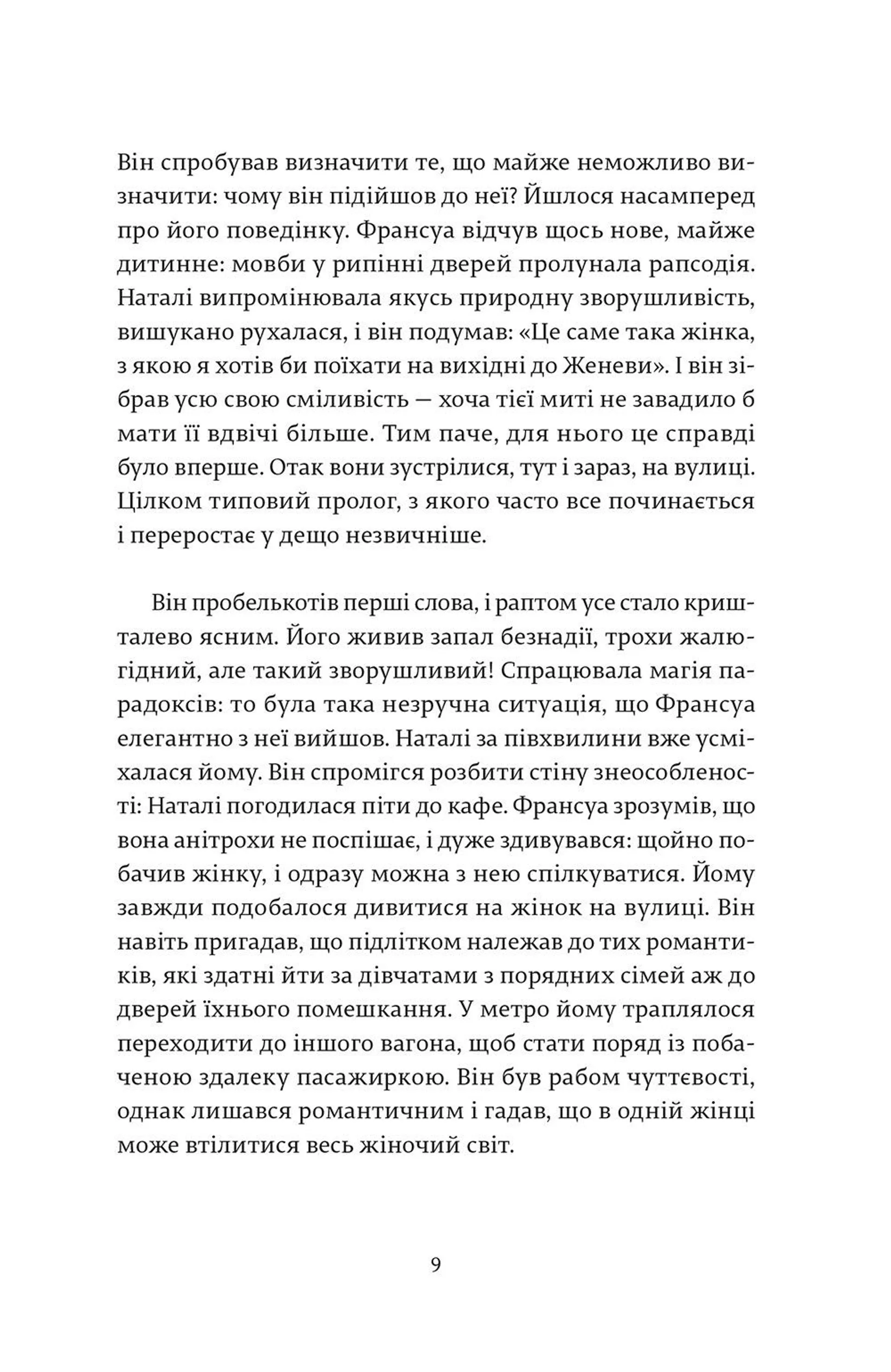 Він спробував визначити те, що майже неможливо визначити: чому він підійшов до неї? Йшлося насамперед про його поведінку. Франсуа відчув щось нове, майже дитинне: мовби у рипінні дверей пролунала рапсодія. Наталі випромінювала якусь природну зворушливість, вишукано рухалася, і він подумав: «Це саме така жінка, з якою я хотів би поїхати на вихідні до Женеви». І він зібрав усю свою сміливість — хоча тієї миті не завадило б мати її вдвічі більше. Тим паче, для нього це справді було вперше. Отак вони зустрілися, тут і зараз, на вулиці. Цілком типовий пролог, з якого часто все починається і переростає у дещо незвичніше.

Він пробелькотів перші слова, і раптом усе стало кришталево ясним. Його живив запал безнадії, трохи жалюгідний, але такий зворушливий! Спрацювала магія парадоксів: то була така незручна ситуація, що Франсуа елегантно з неї вийшов. Наталі за півхвилини вже усміхалася йому. Він спромігся розбити стіну знеособленості: Наталі погодилася піти до кафе. Франсуа зрозумів, що вона анітрохи не поспішає, і дуже здивувався: щойно побачив жінку, і одразу можна з нею спілкуватися. Йому завжди подобалося дивитися на жінок на вулиці. Він навіть пригадав, що підлітком належав до тих романтиків, які здатні йти за дівчатами з порядних сімей аж до дверей їхнього помешкання. У метро йому траплялося переходити до іншого вагона, щоб стати поряд із побаченою здалеку пасажиркою. Він був рабом чуттєвості, однак лишався романтичним і гадав, що в одній жінці може втілитися весь жіночий світ.

9